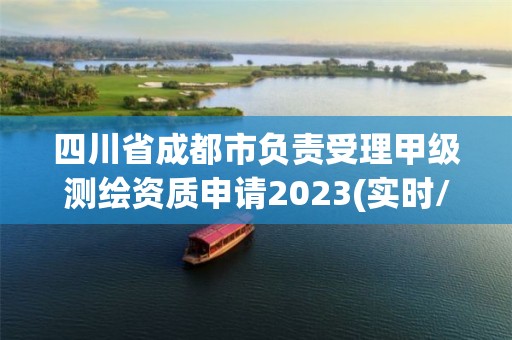 四川省成都市负责受理甲级测绘资质申请2023(实时/